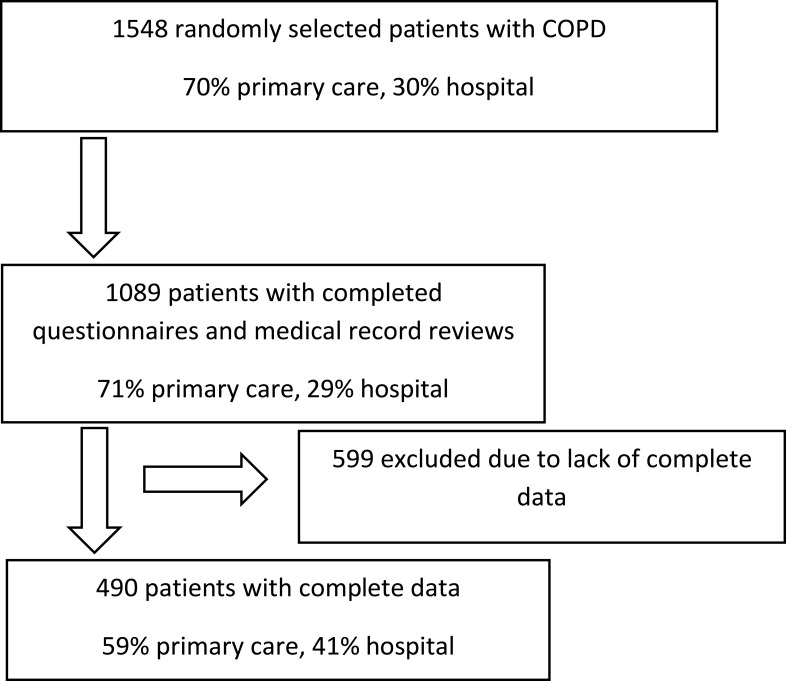 1548 randomly selected patients with COPD

70% primary care, 30% hospital

1089 patients with completed questionnaires and medical record reviews

71% primary care, 29% hospital

599 excluded due to lack of complete data

490 patients with complete data

59% primary care, 41% hospital